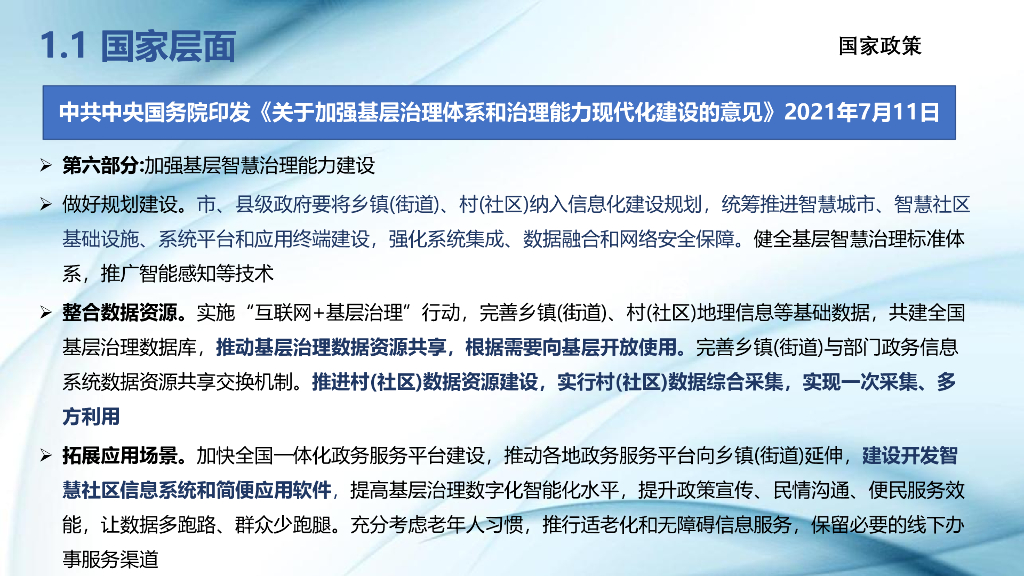 1.1 国家层面

国家政策

中共中央国务院印发《关于加强基层治理体系和治理能力现代化建设的意见》2021年7月11日

➢ 第六部分:加强基层智慧治理能力建设

➢ 做好规划建设。市、县级政府要将乡镇(街道)、村(社区)纳入信息化建设规划，统筹推进智慧城市、智慧社区基础设施、系统平台和应用终端建设，强化系统集成、数据融合和网络安全保障。健全基层智慧治理标准体系，推广智能感知等技术

➢ 整合数据资源。实施“互联网+基层治理”行动，完善乡镇(街道)、村(社区)地理信息等基础数据，共建全国基层治理数据库，推动基层治理数据资源共享，根据需要向基层开放使用。完善乡镇(街道)与部门政务信息系统数据资源共享交换机制。推进村(社区)数据资源建设，实行村(社区)数据综合采集，实现一次采集、多方利用

➢ 拓展应用场景。加快全国一体化政务服务平台建设，推动各地政务服务平台向乡镇(街道)延伸，建设开发智慧社区信息系统和简便应用软件，提高基层治理数字化智能化水平，提升政策宣传、民情沟通、便民服务效能，让数据多跑路、群众少跑腿。充分考虑老年人习惯，推行适老化和无障碍信息服务，保留必要的线下办事服务渠道